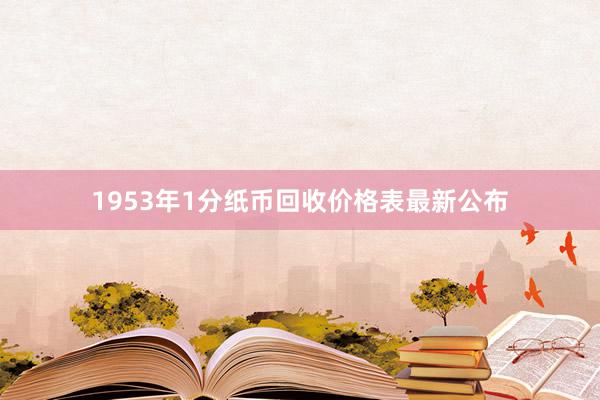 1953年1分纸币回收价格表最新公布